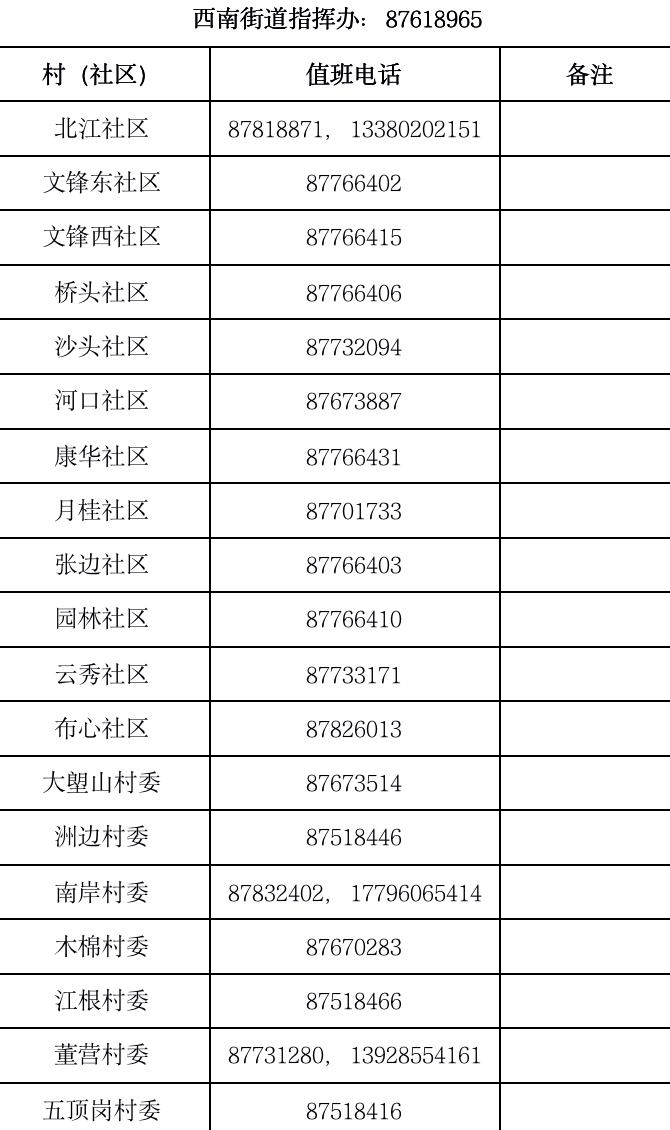 西南街道指挥办：87618965

| 村（社区） | 值班电话 | 备注 |
|---|---|---|
| 北江社区 | 87818871，13380202151 | |
| 文锋东社区 | 87766402 | |
| 文锋西社区 | 87766415 | |
| 桥头社区 | 87766406 | |
| 沙头社区 | 87732094 | |
| 河口社区 | 87673887 | |
| 康华社区 | 87766431 | |
| 月桂社区 | 87701733 | |
| 张边社区 | 87766403 | |
| 园林社区 | 87766410 | |
| 云秀社区 | 87733171 | |
| 布心社区 | 87826013 | |
| 大塱山村委 | 87673514 | |
| 洲边村委 | 87518446 | |
| 南岸村委 | 87832402，17796065414 | |
| 木棉村委 | 87670283 | |
| 江根村委 | 87518466 | |
| 董营村委 | 87731280，13928554161 | |
| 五顶岗村委 | 87518416 | |